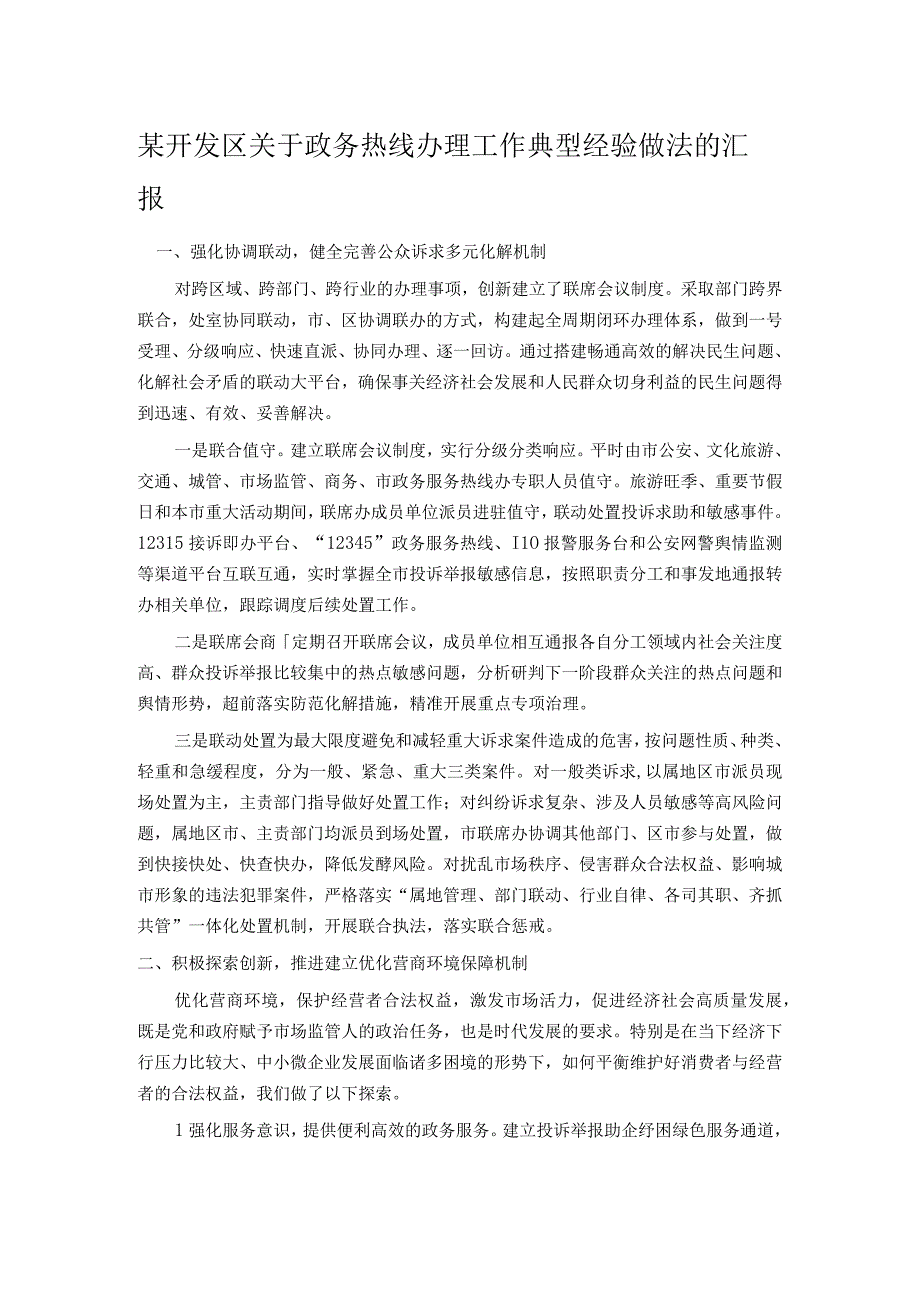 某开发区关于政务热线办理工作典型经验做法的汇报

一、强化协调联动，健全完善公众诉求多元化解机制

对跨区域、跨部门、跨行业的办理事项，创新建立了联席会议制度。采取部门跨界联合，处室协同联动，市、区协调联办的方式，构建起全周期闭环办理体系，做到一号受理、分级响应、快速直派、协同办理、逐一回访。通过搭建畅通高效的解决民生问题、化解社会矛盾的联动大平台，确保事关经济社会发展和人民群众切身利益的民生问题得到迅速、有效、妥善解决。

一是联合值守。建立联席会议制度，实行分级分类响应。平时由市公安、文化旅游、交通、城管、市场监管、商务、市政务服务热线办专职人员值守。旅游旺季、重要节假日和本市重大活动期间，联席办成员单位派员进驻值守，联动处置投诉求助和敏感事件。12315接诉即办平台、“12345”政务服务热线、I10报警服务台和公安网警舆情监测等渠道平台互联互通，实时掌握全市投诉举报敏感信息，按照职责分工和事发地通报转办相关单位，跟踪调度后续处置工作。

二是联席会商「定期召开联席会议，成员单位相互通报各自分工领域内社会关注度高、群众投诉举报比较集中的热点敏感问题，分析研判下一阶段群众关注的热点问题和舆情形势，超前落实防范化解措施，精准开展重点专项治理。

三是联动处置为最大限度避免和减轻重大诉求案件造成的危害，按问题性质、种类、轻重和急缓程度，分为一般、紧急、重大三类案件。对一般类诉求，以属地区市派员现场处置为主，主责部门指导做好处置工作；对纠纷诉求复杂、涉及人员敏感等高风险问题，属地区市、主责部门均派员到场处置，市联席办协调其他部门、区市参与处置，做到快接快处、快查快办，降低发酵风险。对扰乱市场秩序、侵害群众合法权益、影响城市形象的违法犯罪案件，严格落实“属地管理、部门联动、行业自律、各司其职、齐抓共管”一体化处置机制，开展联合执法，落实联合惩戒。

二、积极探索创新，推进建立优化营商环境保障机制

优化营商环境，保护经营者合法权益，激发市场活力，促进经济社会高质量发展，既是党和政府赋予市场监管人的政治任务，也是时代发展的要求。特别是在当下经济下行压力比较大、中小微企业发展面临诸多困境的形势下，如何平衡维护好消费者与经营者的合法权益，我们做了以下探索。

1强化服务意识，提供便利高效的政务服务。建立投诉举报助企纾困绿色服务通道，